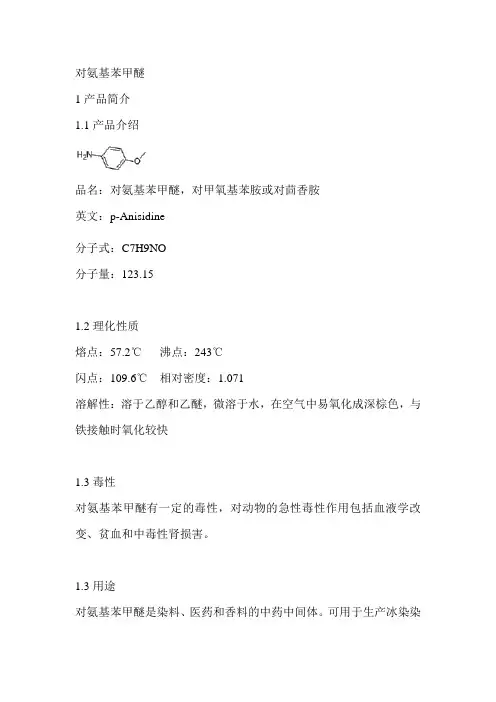 对氨基苯甲醚

1 产品简介

1.1 产品介绍

$H_2N$ O

品名：对氨基苯甲醚，对甲氧基苯胺或对茴香胺

英文：p-Anisidine

分子式：C7H9NO

分子量：123.15

1.2 理化性质

熔点：57.2℃　沸点：243℃

闪点：109.6℃　相对密度：1.071

溶解性：溶于乙醇和乙醚，微溶于水，在空气中易氧化成深棕色，与铁接触时氧化较快

1.3 毒性

对氨基苯甲醚有一定的毒性，对动物的急性毒性作用包括血液学改变、贫血和中毒性肾损害。

1.3 用途

对氨基苯甲醚是染料、医药和香料的中药中间体。可用于生产冰染染